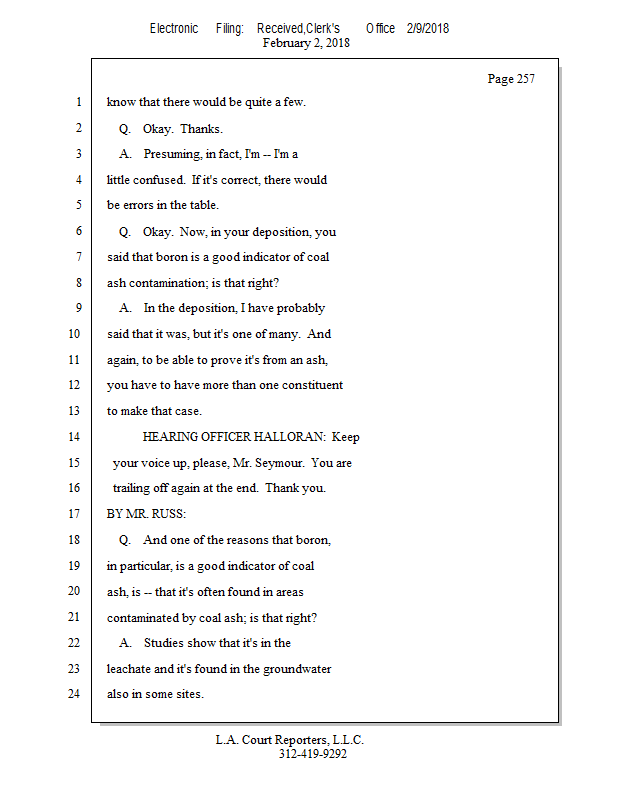 Electronic Filing: Received,Clerk's Office 2/9/2018
February 2, 2018

Page 257

1 know that there would be quite a few.
2 Q. Okay. Thanks.
3 A. Presuming, in fact, I'm -- I'm a
4 little confused. If it's correct, there would
5 be errors in the table.
6 Q. Okay. Now, in your deposition, you
7 said that boron is a good indicator of coal
8 ash contamination; is that right?
9 A. In the deposition, I have probably
10 said that it was, but it's one of many. And
11 again, to be able to prove it's from an ash,
12 you have to have more than one constituent
13 to make that case.
14 HEARING OFFICER HALLORAN: Keep
15 your voice up, please, Mr. Seymour. You are
16 trailing off again at the end. Thank you.
17 BY MR. RUSS:
18 Q. And one of the reasons that boron,
19 in particular, is a good indicator of coal
20 ash, is -- that it's often found in areas
21 contaminated by coal ash; is that right?
22 A. Studies show that it's in the
23 leachate and it's found in the groundwater
24 also in some sites.

L.A. Court Reporters, L.L.C.
312-419-9292